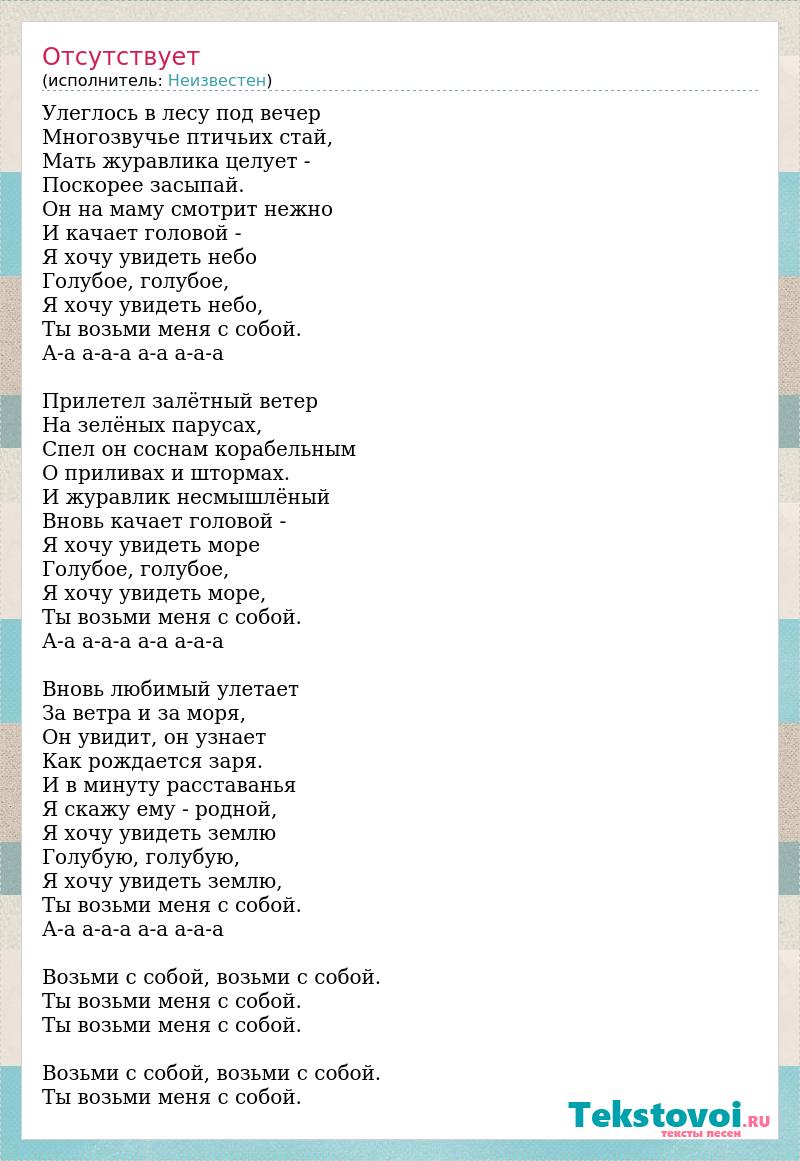 Отсутствует
(исполнитель: Неизвестен)

Улеглось в лесу под вечер
Многозвучье птичьих стай,
Мать журавлика целует -
Поскорее засыпай.
Он на маму смотрит нежно
И качает головой -
Я хочу увидеть небо
Голубое, голубое,
Я хочу увидеть небо,
Ты возьми меня с собой.
А-а а-а-а а-а а-а-а

Прилетел залётный ветер
На зелёных парусах,
Спел он соснам корабельным
О приливах и штормах.
И журавлик несмышлёный
Вновь качает головой -
Я хочу увидеть море
Голубое, голубое,
Я хочу увидеть море,
Ты возьми меня с собой.
А-а а-а-а а-а а-а-а

Вновь любимый улетает
За ветра и за моря,
Он увидит, он узнает
Как рождается заря.
И в минуту расставанья
Я скажу ему - родной,
Я хочу увидеть землю
Голубую, голубую,
Я хочу увидеть землю,
Ты возьми меня с собой.
А-а а-а-а а-а а-а-а

Возьми с собой, возьми с собой.
Ты возьми меня с собой.
Ты возьми меня с собой.

Возьми с собой, возьми с собой.
Ты возьми меня с собой.

Tekstovoi.RU
тексты песен